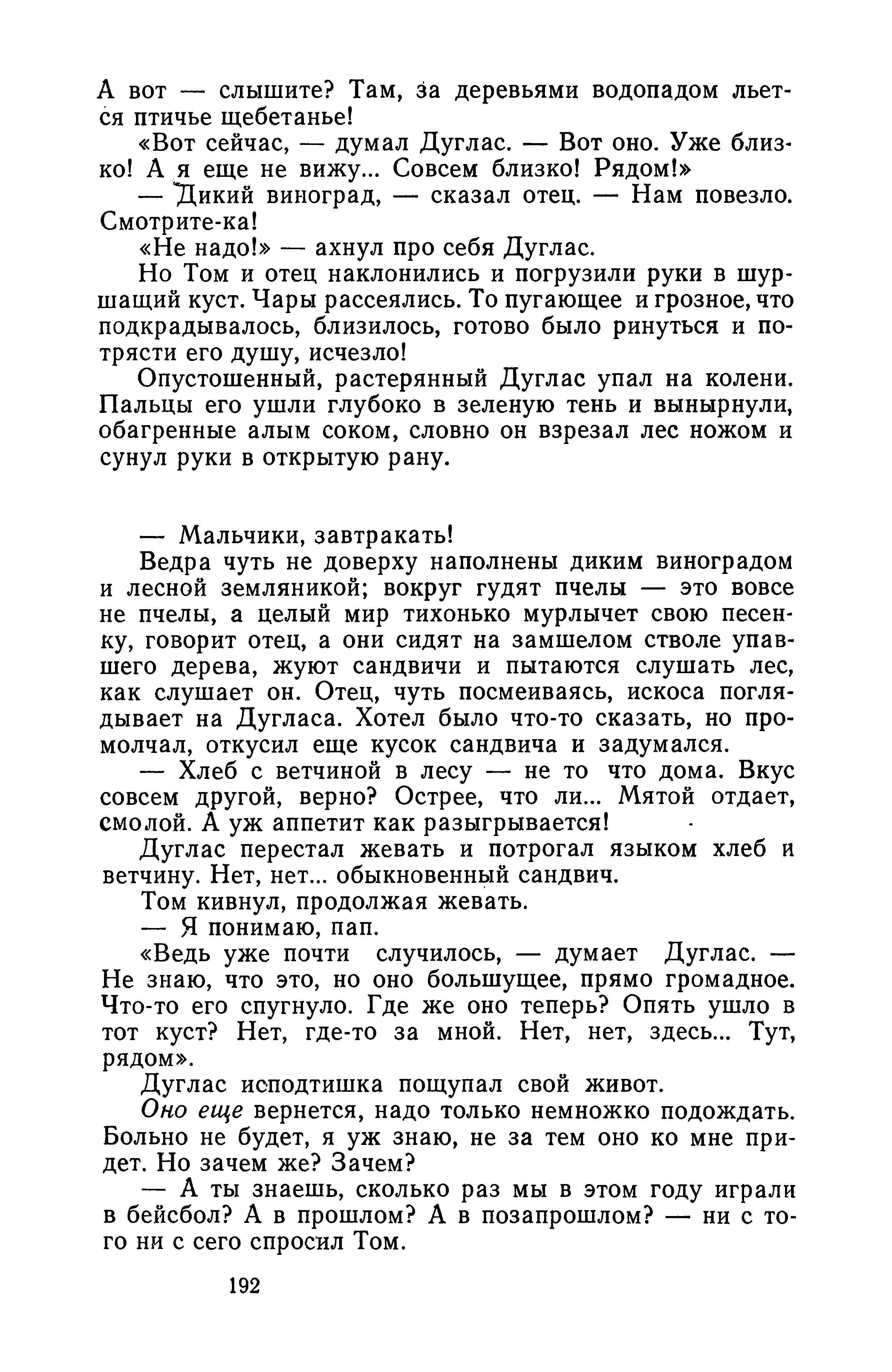 А вот — слышите? Там, за деревьями водопадом льется птичье щебетанье!

«Вот сейчас, — думал Дуглас. — Вот оно. Уже близко! А я еще не вижу... Совсем близко! Рядом!»

— Дикий виноград, — сказал отец. — Нам повезло. Смотрите-ка!

«Не надо!» — ахнул про себя Дуглас.

Но Том и отец наклонились и погрузили руки в шуршащий куст. Чары рассеялись. То пугающее и грозное, что подкрадывалось, близилось, готово было ринуться и потрясти его душу, исчезло!

Опустошенный, растерянный Дуглас упал на колени. Пальцы его ушли глубоко в зеленую тень и вынырнули, обагренные алым соком, словно он взрезал лес ножом и сунул руки в открытую рану.

— Мальчики, завтракать!

Ведра чуть не доверху наполнены диким виноградом и лесной земляникой; вокруг гудят пчелы — это вовсе не пчелы, а целый мир тихонько мурлычет свою песенку, говорит отец, а они сидят на замшелом стволе упавшего дерева, жуют сандвичи и пытаются слушать лес, как слушает он. Отец, чуть посмеиваясь, искоса поглядывает на Дугласа. Хотел было что-то сказать, но промолчал, откусил еще кусок сандвича и задумался.

— Хлеб с ветчиной в лесу — не то что дома. Вкус совсем другой, верно? Острее, что ли... Мятой отдает, смолой. А уж аппетит как разыгрывается!

Дуглас перестал жевать и потрогал языком хлеб и ветчину. Нет, нет... обыкновенный сандвич.

Том кивнул, продолжая жевать.

— Я понимаю, пап.

«Ведь уже почти случилось, — думает Дуглас. — Не знаю, что это, но оно большущее, прямо громадное. Что-то его спугнуло. Где же оно теперь? Опять ушло в тот куст? Нет, где-то за мной. Нет, нет, здесь... Тут, рядом».

Дуглас исподтишка пощупал свой живот.

Оно еще вернется, надо только немножко подождать. Больно не будет, я уж знаю, не за тем оно ко мне придет. Но зачем же? Зачем?

— А ты знаешь, сколько раз мы в этом году играли в бейсбол? А в прошлом? А в позапрошлом? — ни с того ни с сего спросил Том.

192